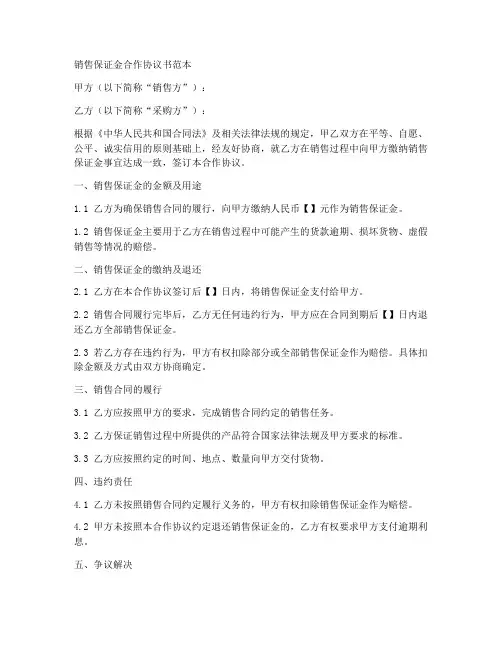 销售保证金合作协议书范本

甲方（以下简称“销售方”）：

乙方（以下简称“采购方”）：

根据《中华人民共和国合同法》及相关法律法规的规定，甲乙双方在平等、自愿、公平、诚实信用的原则基础上，经友好协商，就乙方在销售过程中向甲方缴纳销售保证金事宜达成一致，签订本合作协议。

一、销售保证金的金额及用途

1.1 乙方为确保销售合同的履行，向甲方缴纳人民币【】元作为销售保证金。

1.2 销售保证金主要用于乙方在销售过程中可能产生的货款逾期、损坏货物、虚假销售等情况的赔偿。

二、销售保证金的缴纳及退还

2.1 乙方在本合作协议签订后【】日内，将销售保证金支付给甲方。

2.2 销售合同履行完毕后，乙方无任何违约行为，甲方应在合同到期后【】日内退还乙方全部销售保证金。

2.3 若乙方存在违约行为，甲方有权扣除部分或全部销售保证金作为赔偿。具体扣除金额及方式由双方协商确定。

三、销售合同的履行

3.1 乙方应按照甲方的要求，完成销售合同约定的销售任务。

3.2 乙方保证销售过程中所提供的产品符合国家法律法规及甲方要求的标准。

3.3 乙方应按照约定的时间、地点、数量向甲方交付货物。

四、违约责任

4.1 乙方未按照销售合同约定履行义务的，甲方有权扣除销售保证金作为赔偿。

4.2 甲方未按照本合作协议约定退还销售保证金的，乙方有权要求甲方支付逾期利息。

五、争议解决